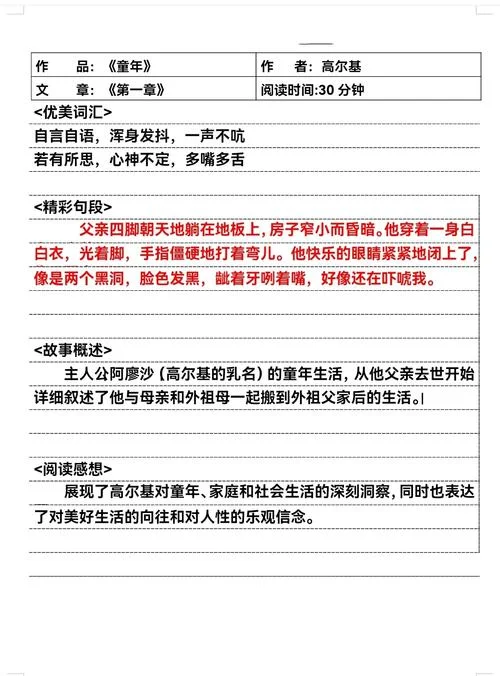 | 作　　品：《童年》 | 作　　者：高尔基 |
|---|---|
| 文　　章：《第一章》 | 阅读时间:30 分钟 |

<优美词汇>

自言自语，浑身发抖，一声不吭

若有所思，心神不定，多嘴多舌

<精彩句段>

父亲四脚朝天地躺在地板上，房子窄小而昏暗。他穿着一身白白衣，光着脚，手指僵硬地打着弯儿。他快乐的眼睛紧紧地闭上了，像是两个黑洞，脸色发黑，龇着牙咧着嘴，好像还在吓唬我。

<故事概述>

主人公阿廖沙（高尔基的乳名）的童年生活，从他父亲去世开始详细叙述了他与母亲和外祖母一起搬到外祖父家后的生活。

<阅读感想>

展现了高尔基对童年、家庭和社会生活的深刻洞察，同时也表达了对美好生活的向往和对人性的乐观信念。